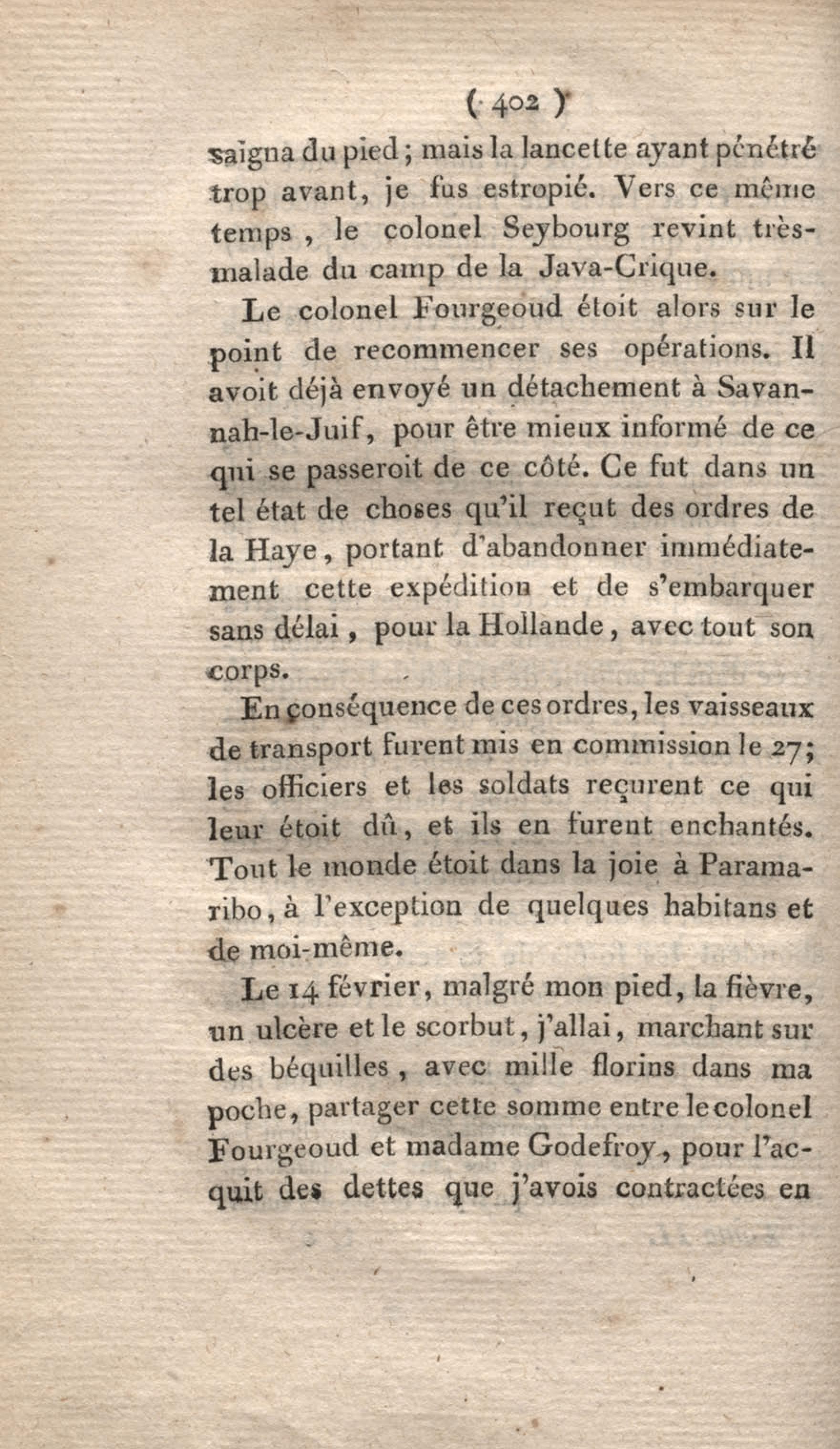 ( 402 )

saigna du pied ; mais la lancette ayant pénétré trop avant, je fus estropié. Vers ce même temps , le colonel Seybourg revint très-malade du camp de la Java-Crique.

Le colonel Fourgeoud étoit alors sur le point de recommencer ses opérations. Il avoit déjà envoyé un détachement à Savannah-le-Juif, pour être mieux informé de ce qui se passeroit de ce côté. Ce fut dans un tel état de choses qu'il reçut des ordres de la Haye, portant d'abandonner immédiatement cette expédition et de s'embarquer sans délai , pour la Hollande, avec tout son corps.

En conséquence de ces ordres, les vaisseaux de transport furent mis en commission le 27; les officiers et les soldats reçurent ce qui leur étoit dû, et ils en furent enchantés. Tout le monde étoit dans la joie à Paramaribo, à l'exception de quelques habitans et de moi-même.

Le 14 février, malgré mon pied, la fièvre, un ulcère et le scorbut, j'allai, marchant sur des béquilles , avec mille florins dans ma poche, partager cette somme entre le colonel Fourgeoud et madame Godefroy, pour l'acquit des dettes que j'avois contractées en